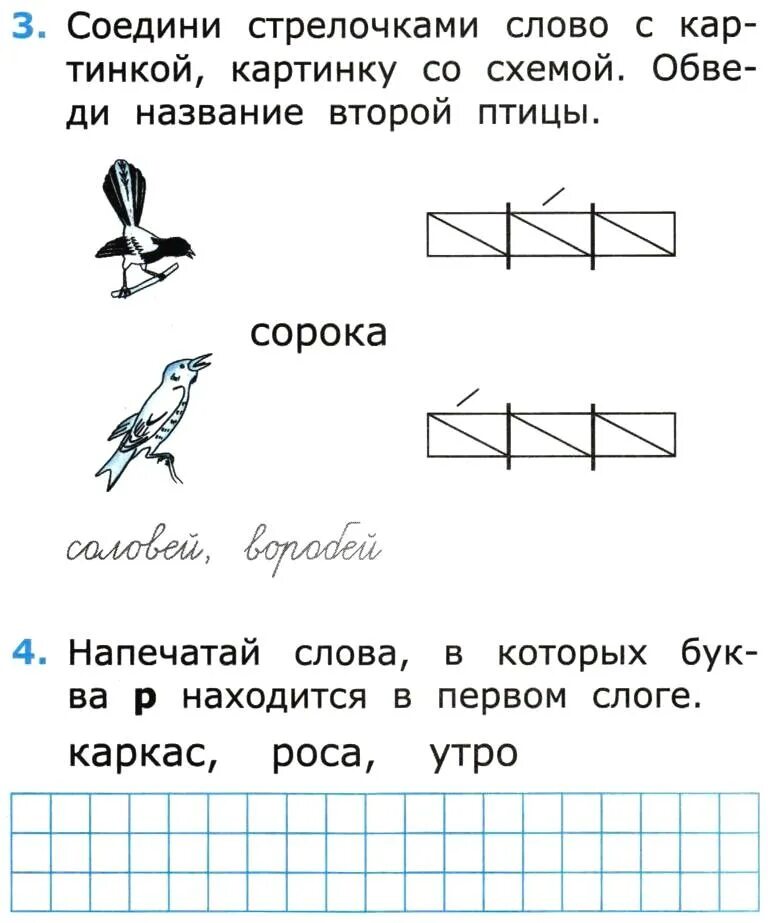 3. Соедини стрелочками слово с картинкой, картинку со схемой. Обведи название второй птицы.

сорока

соловей, воробей

4. Напечатай слова, в которых буква **р** находится в первом слоге.

каркас, роса, утро